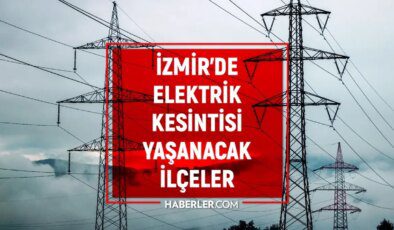 İZMİR'DE ELEKTRİK KESİNTİSİ YAŞANACAK İLÇELER

HABERLER.COM